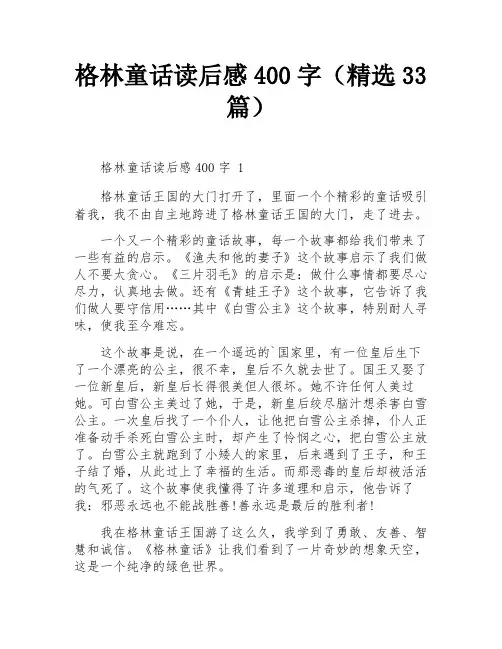 格林童话读后感 400 字（精选 33 篇）

格林童话读后感 400 字 1

格林童话王国的大门打开了，里面一个个精彩的童话吸引着我，我不由自主地跨进了格林童话王国的大门，走了进去。

一个又一个精彩的童话故事，每一个故事都给我们带来了一些有益的启示。《渔夫和他的妻子》这个故事启示了我们做人不要太贪心。《三片羽毛》的启示是：做什么事情都要尽心尽力，认真地去做。还有《青蛙王子》这个故事，它告诉了我们做人要守信用……其中《白雪公主》这个故事，特别耐人寻味，使我至今难忘。

这个故事是说，在一个遥远的`国家里，有一位皇后生下了一个漂亮的公主，很不幸，皇后不久就去世了。国王又娶了一位新皇后，新皇后长得很美但人很坏。她不许任何人美过她。可白雪公主美过了她，于是，新皇后绞尽脑汁想杀害白雪公主。一次皇后找了一个仆人，让他把白雪公主杀掉，仆人正准备动手杀死白雪公主时，却产生了怜悯之心，把白雪公主放了。白雪公主就跑到了小矮人的家里，后来遇到了王子，和王子结了婚，从此过上了幸福的生活。而那恶毒的皇后却被活活的气死了。这个故事使我懂得了许多道理和启示，他告诉了我：邪恶永远也不能战胜善!善永远是最后的胜利者!

我在格林童话王国游了这么久，我学到了勇敢、友善、智慧和诚信。《格林童话》让我们看到了一片奇妙的想象天空，这是一个纯净的绿色世界。